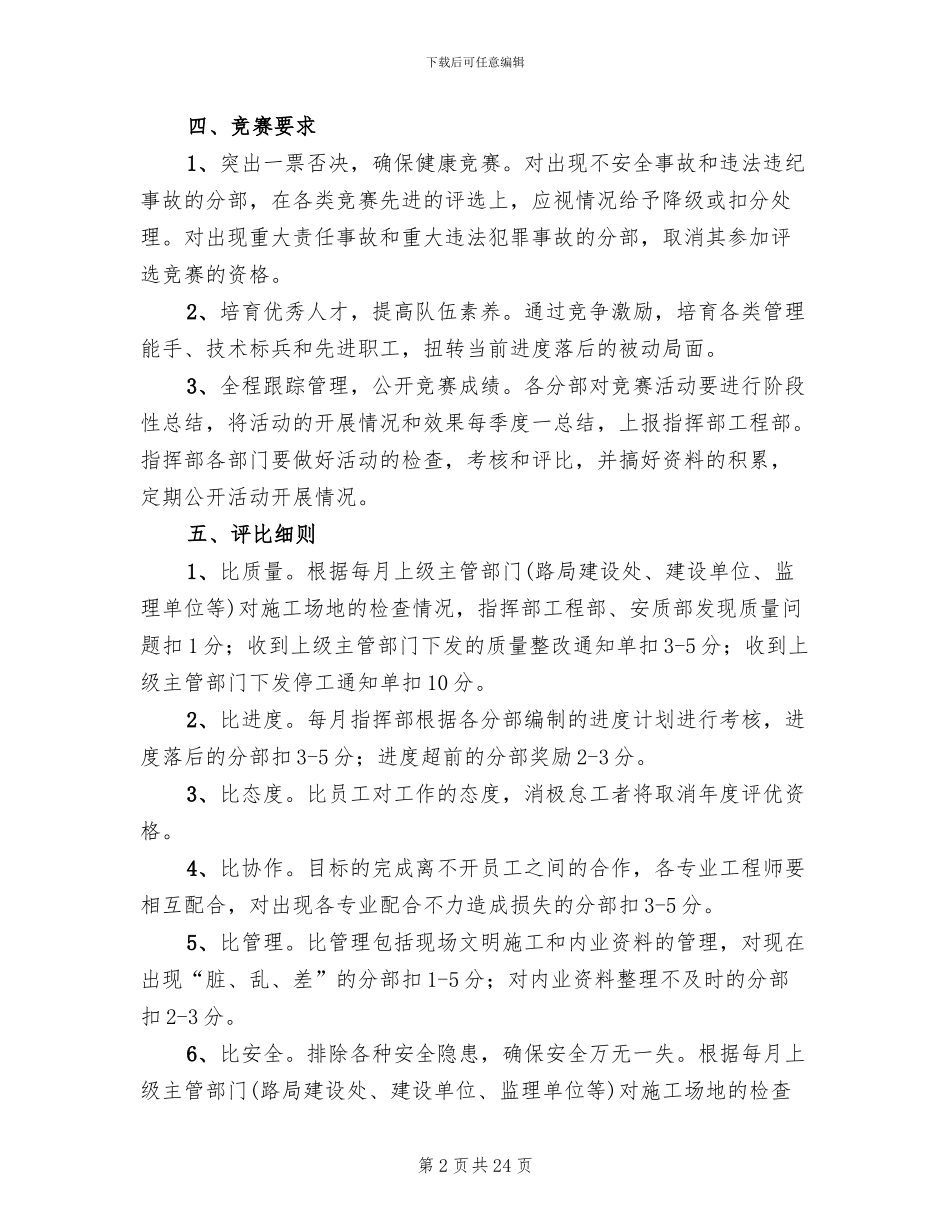 下载后可任意编辑

四、竞赛要求

1、突出一票否决，确保健康竞赛。对出现不安全事故和违法违纪事故的分部，在各类竞赛先进的评选上，应视情况给予降级或扣分处理。对出现重大责任事故和重大违法犯罪事故的分部，取消其参加评选竞赛的资格。

2、培育优秀人才，提高队伍素养。通过竞争激励，培育各类管理能手、技术标兵和先进职工，扭转当前进度落后的被动局面。

3、全程跟踪管理，公开竞赛成绩。各分部对竞赛活动要进行阶段性总结，将活动的开展情况和效果每季度一总结，上报指挥部工程部。指挥部各部门要做好活动的检查，考核和评比，并搞好资料的积累，定期公开活动开展情况。

五、评比细则

1、比质量。根据每月上级主管部门(路局建设处、建设单位、监理单位等)对施工场地的检查情况，指挥部工程部、安质部发现质量问题扣1分；收到上级主管部门下发的质量整改通知单扣3-5分；收到上级主管部门下发停工通知单扣10分。

2、比进度。每月指挥部根据各分部编制的进度计划进行考核，进度落后的分部扣3-5分；进度超前的分部奖励2-3分。

3、比态度。比员工对工作的态度，消极怠工者将取消年度评优资格。

4、比协作。目标的完成离不开员工之间的合作，各专业工程师要相互配合，对出现各专业配合不力造成损失的分部扣3-5分。

5、比管理。比管理包括现场文明施工和内业资料的管理，对现在出现“脏、乱、差”的分部扣1-5分；对内业资料整理不及时的分部扣2-3分。

6、比安全。排除各种安全隐患，确保安全万无一失。根据每月上级主管部门(路局建设处、建设单位、监理单位等)对施工场地的检查

第2页共24页